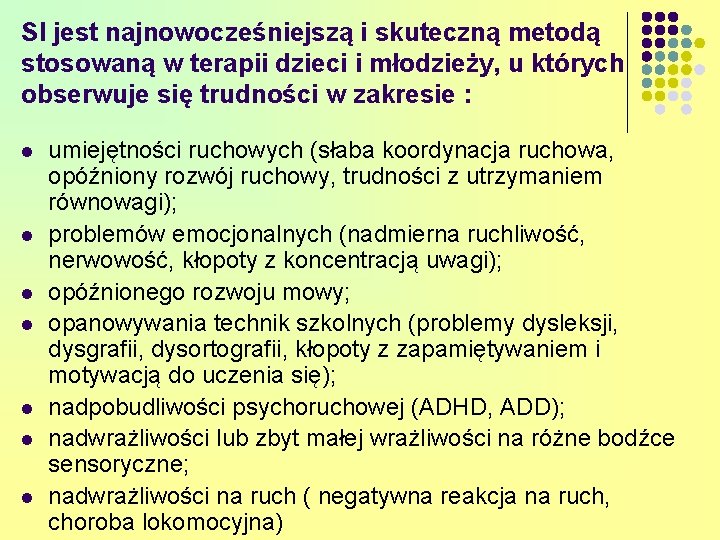 SI jest najnowocześniejszą i skuteczną metodą stosowaną w terapii dzieci i młodzieży, u których obserwuje się trudności w zakresie :

- umiejętności ruchowych (słaba koordynacja ruchowa, opóźniony rozwój ruchowy, trudności z utrzymaniem równowagi);
- problemów emocjonalnych (nadmierna ruchliwość, nerwowość, kłopoty z koncentracją uwagi);
- opóźnionego rozwoju mowy;
- opanowywania technik szkolnych (problemy dysleksji, dysgrafii, dysortografii, kłopoty z zapamiętywaniem i motywacją do uczenia się);
- nadpobudliwości psychoruchowej (ADHD, ADD);
- nadwrażliwości lub zbyt małej wrażliwości na różne bodźce sensoryczne;
- nadwrażliwości na ruch ( negatywna reakcja na ruch, choroba lokomocyjna)